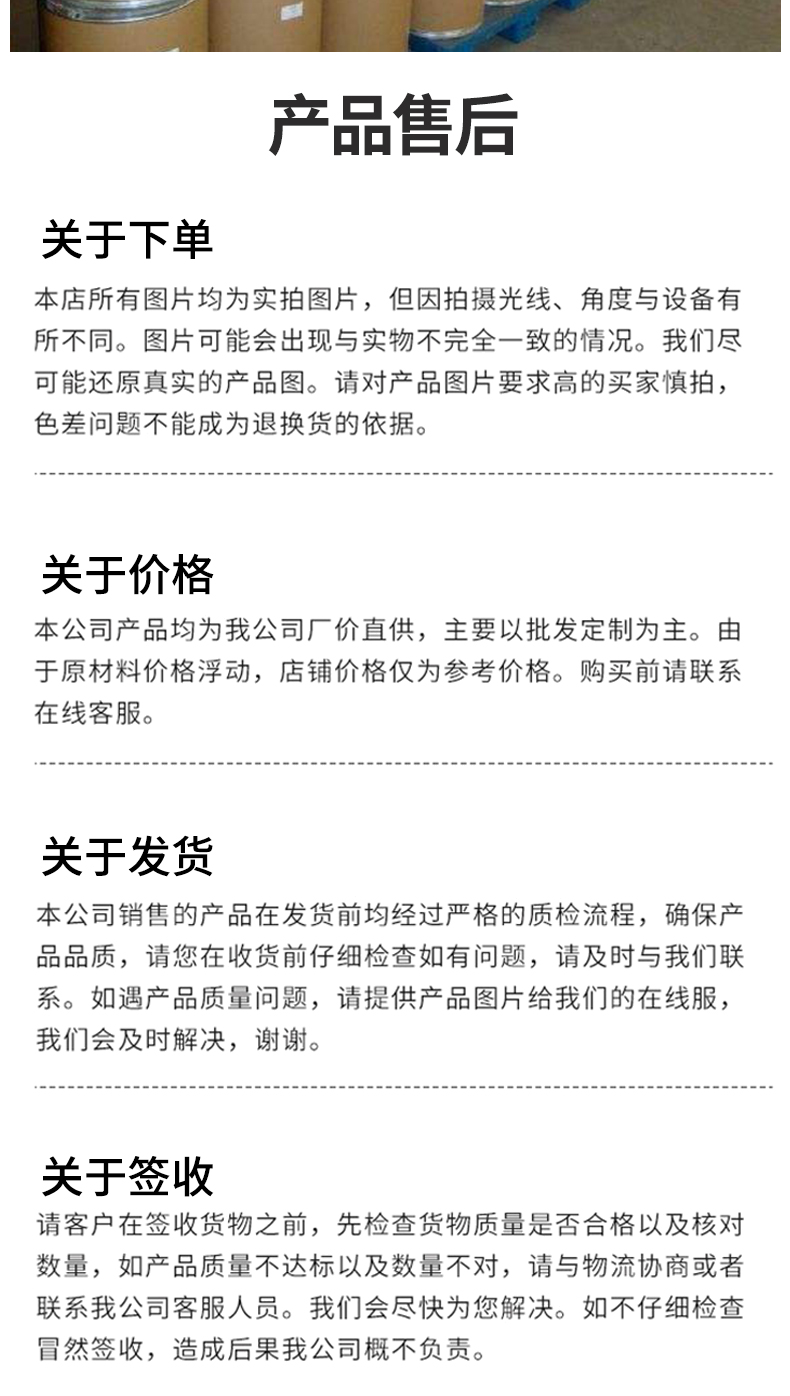 产品售后

关于下单

本店所有图片均为实拍图片，但因拍摄光线、角度与设备有所不同。图片可能会出现与实物不完全一致的情况。我们尽可能还原真实的产品图。请对产品图片要求高的买家慎拍，色差问题不能成为退换货的依据。

关于价格

本公司产品均为我公司厂价直供，主要以批发定制为主。由于原材料价格浮动，店铺价格仅为参考价格。购买前请联系在线客服。

关于发货

本公司销售的产品在发货前均经过严格的质检流程，确保产品品质，请您在收货前仔细检查如有问题，请及时与我们联系。如遇产品质量问题，请提供产品图片给我们的在线服，我们会及时解决，谢谢。

关于签收

请客户在签收货物之前，先检查货物质量是否合格以及核对数量，如产品质量不达标以及数量不对，请与物流协商或者联系我公司客服人员。我们会尽快为您解决。如不仔细检查冒然签收，造成后果我公司概不负责。